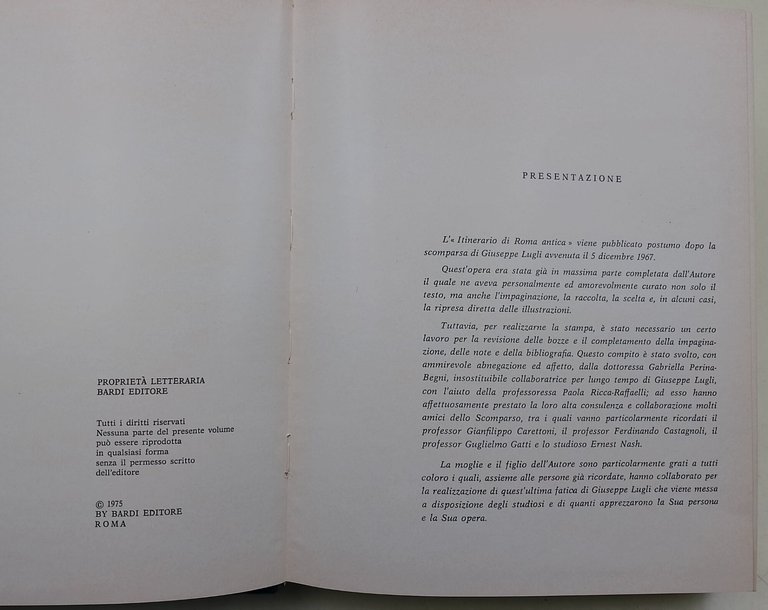 PROPRIETÀ LETTERARIA
BARDI EDITORE

Tutti i diritti riservati
Nessuna parte del presente volume
può essere riprodotta
in qualsiasi forma
senza il permesso scritto
dell'editore

© 1975
BY BARDI EDITORE
ROMA

PRESENTAZIONE

L'« Itinerario di Roma antica » viene pubblicato postumo dopo la scomparsa di Giuseppe Lugli avvenuta il 5 dicembre 1967.

Quest'opera era stata già in massima parte completata dall'Autore il quale ne aveva personalmente ed amorevolmente curato non solo il testo, ma anche l'impaginazione, la raccolta, la scelta e, in alcuni casi, la ripresa diretta delle illustrazioni.

Tuttavia, per realizzarne la stampa, è stato necessario un certo lavoro per la revisione delle bozze e il completamento della impaginazione, delle note e della bibliografia. Questo compito è stato svolto, con ammirevole abnegazione ed affetto, dalla dottoressa Gabriella Perina-Begni, insostituibile collaboratrice per lungo tempo di Giuseppe Lugli, con l'aiuto della professoressa Paola Ricca-Raffaelli; ad esso hanno affettuosamente prestato la loro alta consulenza e collaborazione molti amici dello Scomparso, tra i quali vanno particolarmente ricordati il professor Gianfilippo Carettoni, il professor Ferdinando Castagnoli, il professor Guglielmo Gatti e lo studioso Ernest Nash.

La moglie e il figlio dell'Autore sono particolarmente grati a tutti coloro i quali, assieme alle persone già ricordate, hanno collaborato per la realizzazione di quest'ultima fatica di Giuseppe Lugli che viene messa a disposizione degli studiosi e di quanti apprezzarono la Sua persona e la Sua opera.